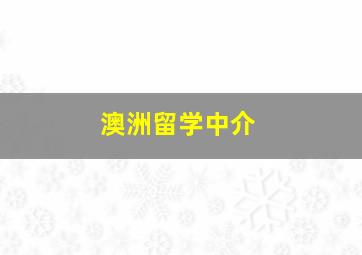 澳洲留学中介